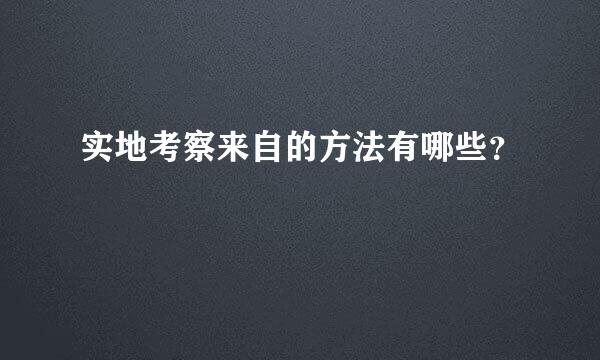 实地考察来自的方法有哪些?